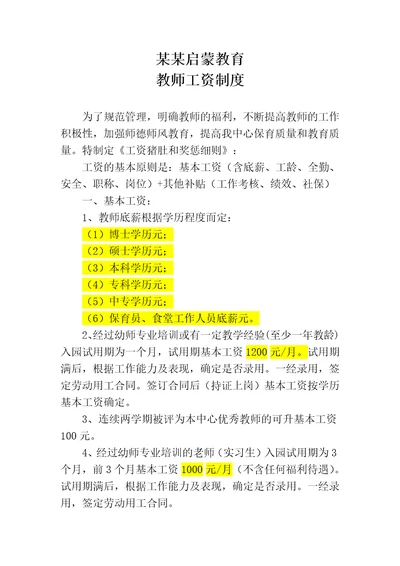 某某启蒙教育
教师工资制度

为了规范管理，明确教师的福利，不断提高教师的工作积极性，加强师德师风教育，提高我中心保育质量和教育质量。特制定《工资猪肚和奖惩细则》：

工资的基本原则是：基本工资（含底薪、工龄、全勤、安全、职称、岗位）+其他补贴（工作考核、绩效、社保）

一、基本工资：

1、教师底薪根据学历程度而定：

（1）博士学历元；

（2）硕士学历元；

（3）本科学历元；

（4）专科学历元；

（5）中专学历元；

（6）保育员、食堂工作人员底薪元。

2、经过幼师专业培训或有一定教学经验（至少一年教龄）入园试用期为一个月，试用期基本工资 1200 元/月。试用期满后，根据工作能力及表现，确定是否录用。一经录用，签定劳动用工合同。签订合同后（持证上岗）基本工资按学历基本工资确定。

3、连续两学期被评为本中心优秀教师的可升基本工资 100 元。

4、经过幼师专业培训的老师（实习生）入园试用期为 3 个月，前 3 个月基本工资 1000 元/月（不含任何福利待遇）。试用期满后，根据工作能力及表现，确定是否录用。一经录用，签定劳动用工合同。